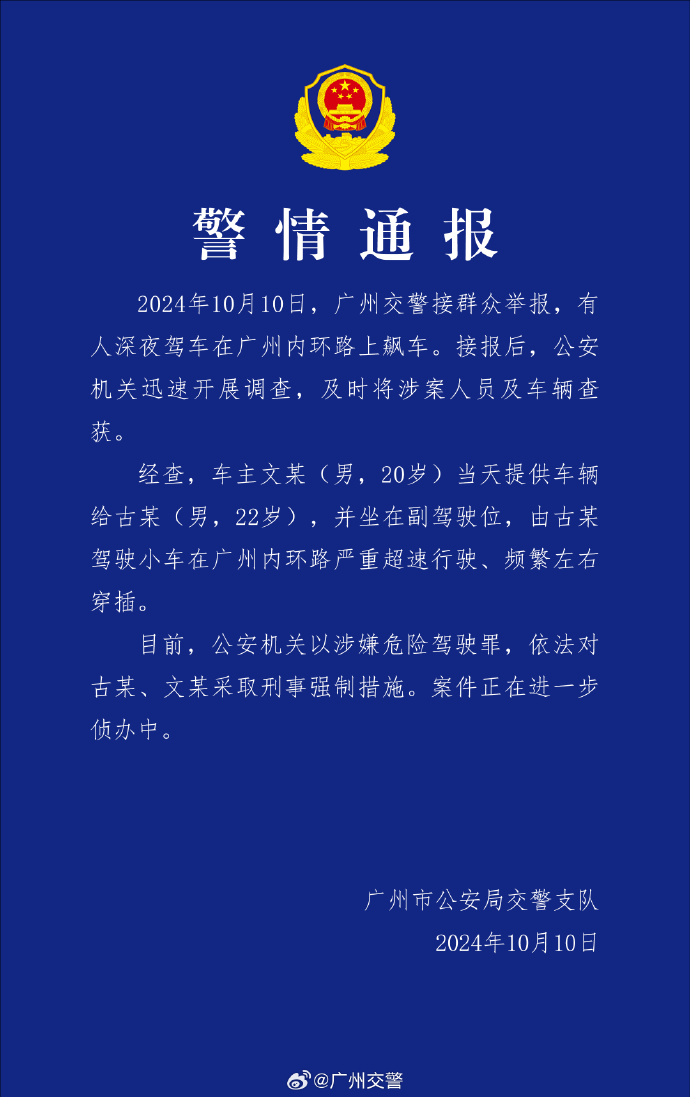 警情通报

2024年10月10日，广州交警接群众举报，有人深夜驾车在广州内环路上飙车。接报后，公安机关迅速开展调查，及时将涉案人员及车辆查获。

经查，车主文某（男，20岁）当天提供车辆给古某（男，22岁），并坐在副驾驶位，由古某驾驶小车在广州内环路严重超速行驶、频繁左右穿插。

目前，公安机关以涉嫌危险驾驶罪，依法对古某、文某采取刑事强制措施。案件正在进一步侦办中。

广州市公安局交警支队
2024年10月10日

@广州交警